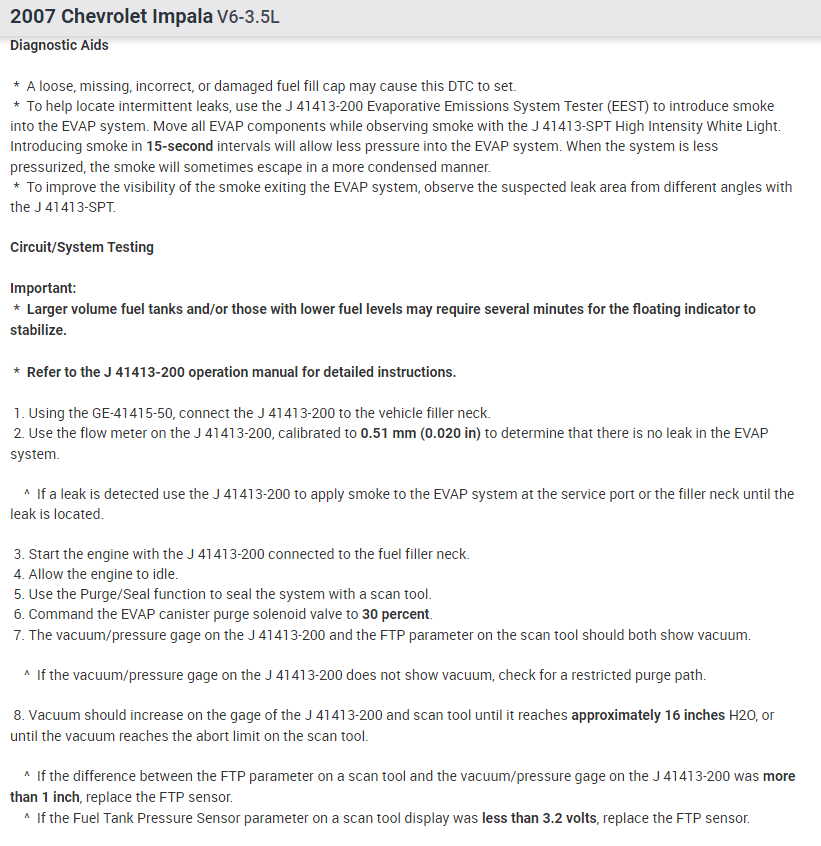 2007 Chevrolet Impala V6-3.5L

Diagnostic Aids

* A loose, missing, incorrect, or damaged fuel fill cap may cause this DTC to set.
* To help locate intermittent leaks, use the J 41413-200 Evaporative Emissions System Tester (EEST) to introduce smoke into the EVAP system. Move all EVAP components while observing smoke with the J 41413-SPT High Intensity White Light. Introducing smoke in 15-second intervals will allow less pressure into the EVAP system. When the system is less pressurized, the smoke will sometimes escape in a more condensed manner.
* To improve the visibility of the smoke exiting the EVAP system, observe the suspected leak area from different angles with the J 41413-SPT.

Circuit/System Testing

Important:
* Larger volume fuel tanks and/or those with lower fuel levels may require several minutes for the floating indicator to stabilize.

* Refer to the J 41413-200 operation manual for detailed instructions.

1. Using the GE-41415-50, connect the J 41413-200 to the vehicle filler neck.
2. Use the flow meter on the J 41413-200, calibrated to 0.51 mm (0.020 in) to determine that there is no leak in the EVAP system.

^ If a leak is detected use the J 41413-200 to apply smoke to the EVAP system at the service port or the filler neck until the leak is located.

3. Start the engine with the J 41413-200 connected to the fuel filler neck.
4. Allow the engine to idle.
5. Use the Purge/Seal function to seal the system with a scan tool.
6. Command the EVAP canister purge solenoid valve to 30 percent.
7. The vacuum/pressure gage on the J 41413-200 and the FTP parameter on the scan tool should both show vacuum.

^ If the vacuum/pressure gage on the J 41413-200 does not show vacuum, check for a restricted purge path.

8. Vacuum should increase on the gage of the J 41413-200 and scan tool until it reaches approximately 16 inches H2O, or until the vacuum reaches the abort limit on the scan tool.

^ If the difference between the FTP parameter on a scan tool and the vacuum/pressure gage on the J 41413-200 was more than 1 inch, replace the FTP sensor.
^ If the Fuel Tank Pressure Sensor parameter on a scan tool display was less than 3.2 volts, replace the FTP sensor.